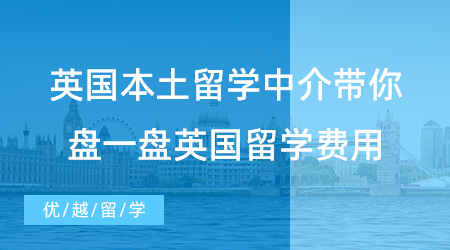 英国本土留学中介带你
盘一盘英国留学费用

优/越/留/学